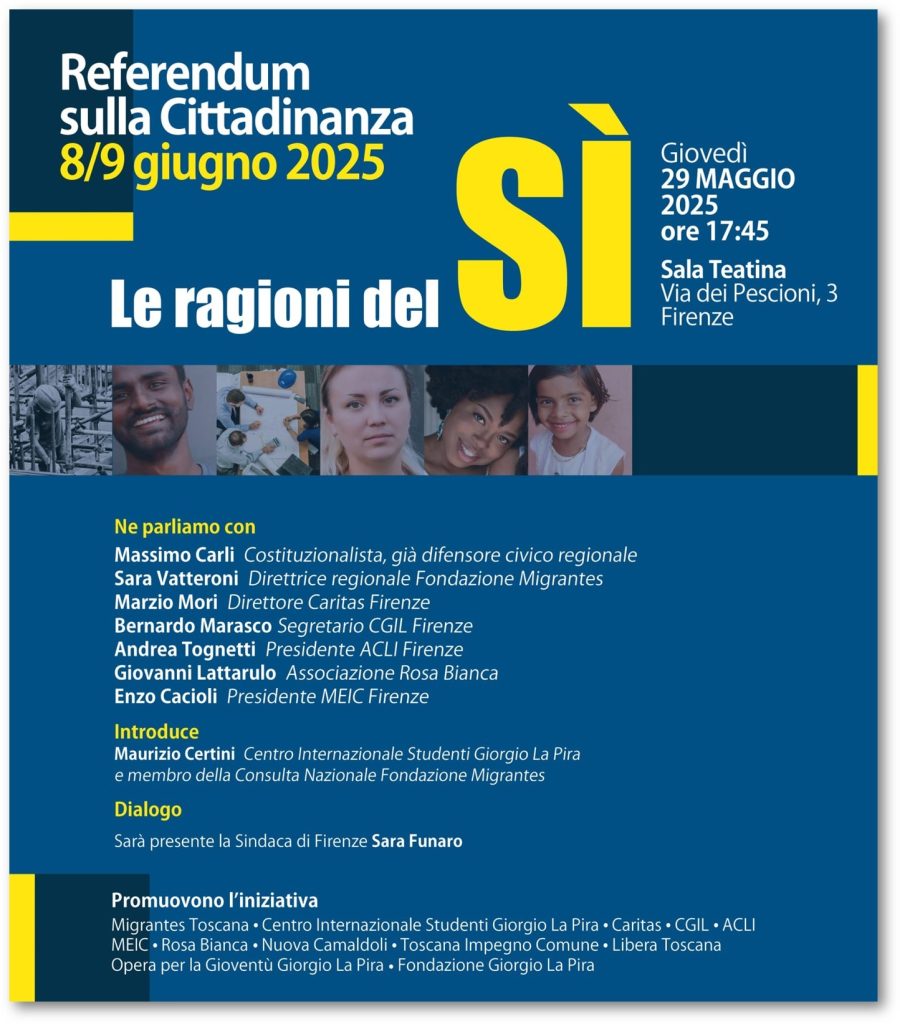 Referendum
sulla Cittadinanza
8/9 giugno 2025

Le ragioni del SÌ

Giovedì
29 MAGGIO
2025
ore 17:45

Sala Teatina
Via dei Pescioni, 3
Firenze

Ne parliamo con
Massimo Carli Costituzionalista, già difensore civico regionale
Sara Vatteroni Direttrice regionale Fondazione Migrantes
Marzio Mori Direttore Caritas Firenze
Bernardo Marasco Segretario CGIL Firenze
Andrea Tognetti Presidente ACLI Firenze
Giovanni Lattarulo Associazione Rosa Bianca
Enzo Cacioli Presidente MEIC Firenze

Introduce
Maurizio Certini Centro Internazionale Studenti Giorgio La Pira
e membro della Consulta Nazionale Fondazione Migrantes

Dialogo
Sarà presente la Sindaca di Firenze Sara Funaro

Promuovono l'iniziativa
Migrantes Toscana • Centro Internazionale Studenti Giorgio La Pira • Caritas • CGIL • ACLI
MEIC • Rosa Bianca • Nuova Camaldoli • Toscana Impegno Comune • Libera Toscana
Opera per la Gioventù Giorgio La Pira • Fondazione Giorgio La Pira